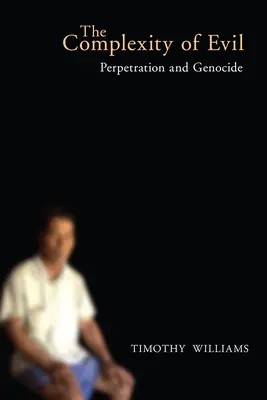 The Complexity of Evil

Perpetration and Genocide

TIMOTHY WILLIAMS